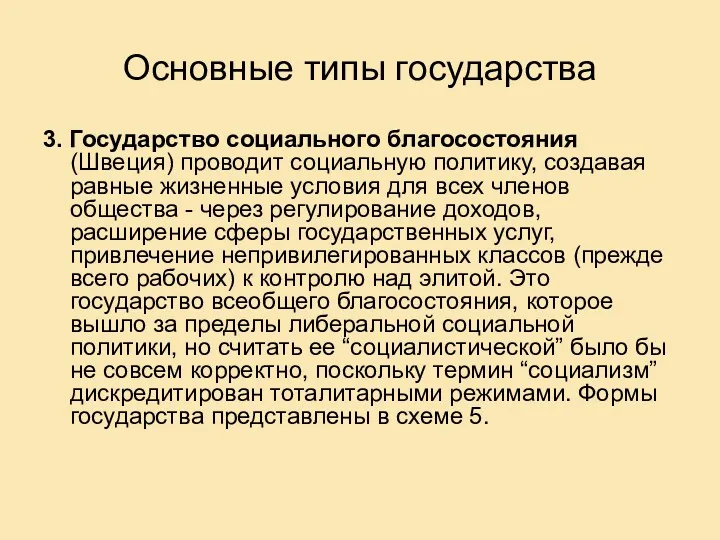 Основные типы государства

3. Государство социального благосостояния (Швеция) проводит социальную политику, создавая равные жизненные условия для всех членов общества - через регулирование доходов, расширение сферы государственных услуг, привлечение непривилегированных классов (прежде всего рабочих) к контролю над элитой. Это государство всеобщего благосостояния, которое вышло за пределы либеральной социальной политики, но считать ее “социалистической” было бы не совсем корректно, поскольку термин “социализм” дискредитирован тоталитарными режимами. Формы государства представлены в схеме 5.